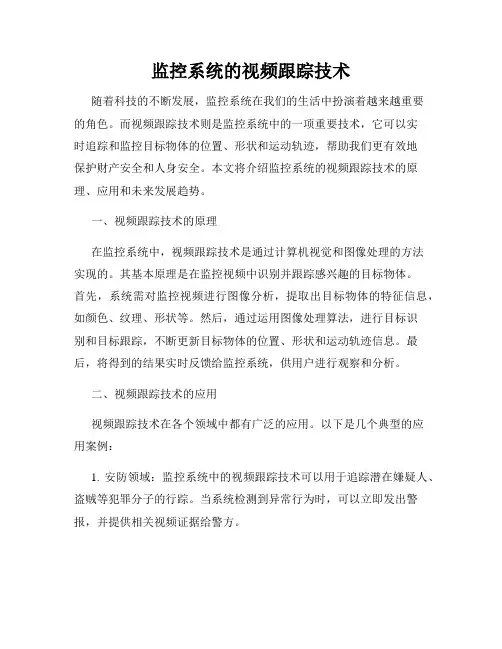 监控系统的视频跟踪技术

随着科技的不断发展，监控系统在我们的生活中扮演着越来越重要的角色。而视频跟踪技术则是监控系统中的一项重要技术，它可以实时追踪和监控目标物体的位置、形状和运动轨迹，帮助我们更有效地保护财产安全和人身安全。本文将介绍监控系统的视频跟踪技术的原理、应用和未来发展趋势。

一、视频跟踪技术的原理

在监控系统中，视频跟踪技术是通过计算机视觉和图像处理的方法实现的。其基本原理是在监控视频中识别并跟踪感兴趣的目标物体。首先，系统需对监控视频进行图像分析，提取出目标物体的特征信息，如颜色、纹理、形状等。然后，通过运用图像处理算法，进行目标识别和目标跟踪，不断更新目标物体的位置、形状和运动轨迹信息。最后，将得到的结果实时反馈给监控系统，供用户进行观察和分析。

二、视频跟踪技术的应用

视频跟踪技术在各个领域中都有广泛的应用。以下是几个典型的应用案例：

1. 安防领域：监控系统中的视频跟踪技术可以用于追踪潜在嫌疑人、盗贼等犯罪分子的行踪。当系统检测到异常行为时，可以立即发出警报，并提供相关视频证据给警方。